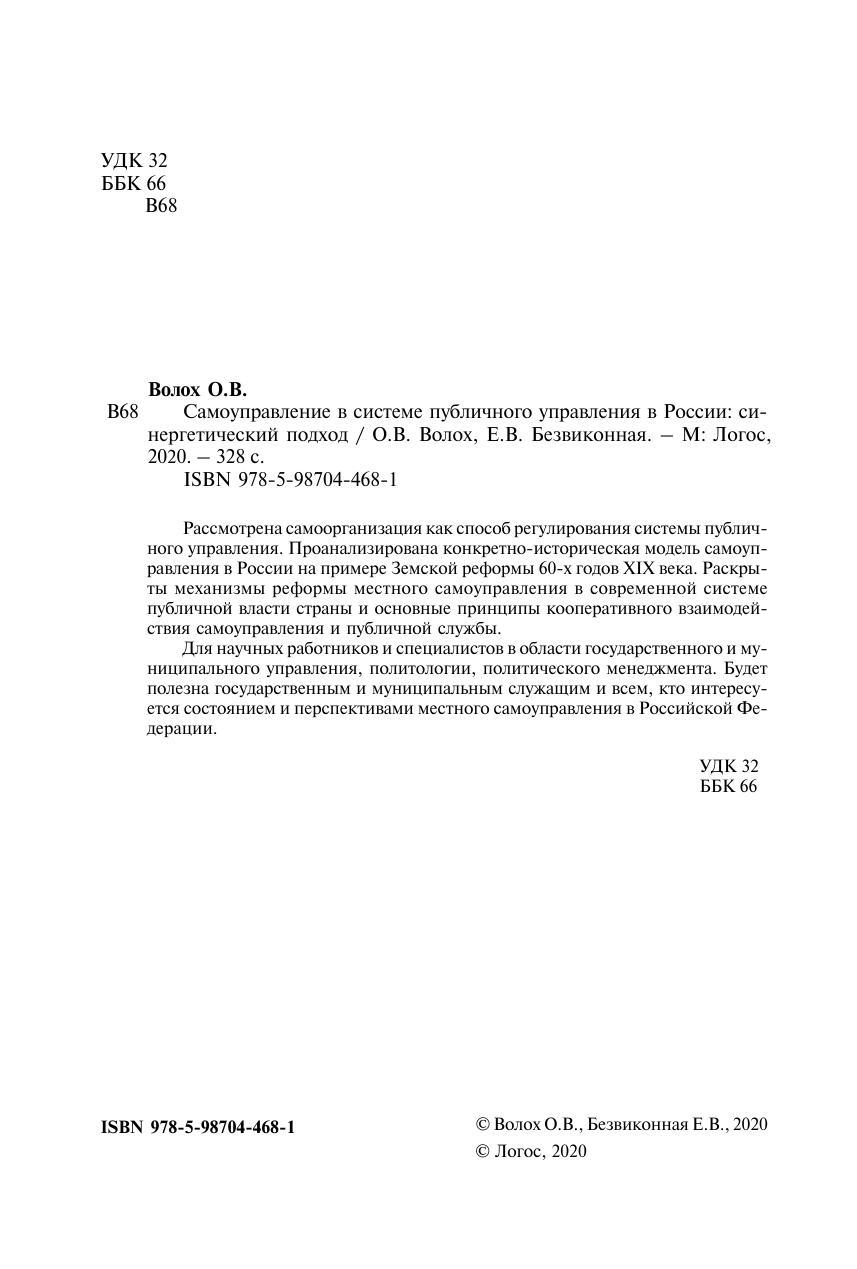 УДК 32
ББК 66
В68

Волох О.В.

В68 Самоуправление в системе публичного управления в России: синергетический подход / О.В. Волох, Е.В. Безвиконная. – М: Логос, 2020. – 328 с.
ISBN 978-5-98704-468-1

Рассмотрена самоорганизация как способ регулирования системы публичного управления. Проанализирована конкретно-историческая модель самоуправления в России на примере Земской реформы 60-х годов XIX века. Раскрыты механизмы реформы местного самоуправления в современной системе публичной власти страны и основные принципы кооперативного взаимодействия самоуправления и публичной службы.

Для научных работников и специалистов в области государственного и муниципального управления, политологии, политического менеджмента. Будет полезна государственным и муниципальным служащим и всем, кто интересуется состоянием и перспективами местного самоуправления в Российской Федерации.

УДК 32
ББК 66

ISBN 978-5-98704-468-1

© Волох О.В., Безвиконная Е.В., 2020
© Логос, 2020